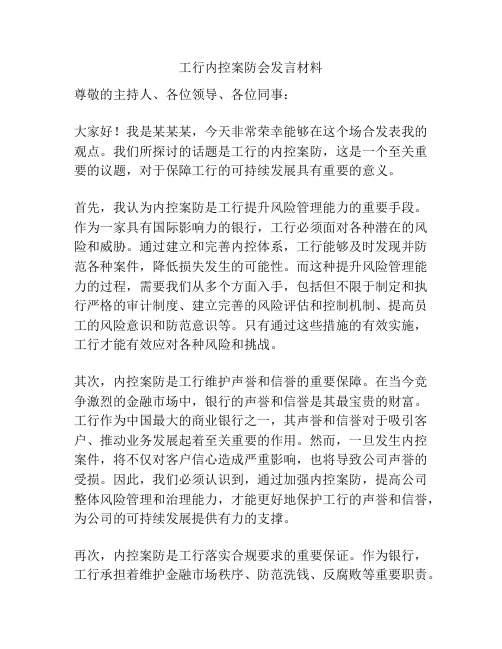 工行内控案防会发言材料

尊敬的主持人、各位领导、各位同事：

大家好！我是某某某，今天非常荣幸能够在这个场合发表我的观点。我们所探讨的话题是工行的内控案防，这是一个至关重要的议题，对于保障工行的可持续发展具有重要的意义。

首先，我认为内控案防是工行提升风险管理能力的重要手段。作为一家具有国际影响力的银行，工行必须面对各种潜在的风险和威胁。通过建立和完善内控体系，工行能够及时发现并防范各种案件，降低损失发生的可能性。而这种提升风险管理能力的过程，需要我们从多个方面入手，包括但不限于制定和执行严格的审计制度、建立完善的风险评估和控制机制、提高员工的风险意识和防范意识等。只有通过这些措施的有效实施，工行才能有效应对各种风险和挑战。

其次，内控案防是工行维护声誉和信誉的重要保障。在当今竞争激烈的金融市场中，银行的声誉和信誉是其最宝贵的财富。工行作为中国最大的商业银行之一，其声誉和信誉对于吸引客户、推动业务发展起着至关重要的作用。然而，一旦发生内控案件，将不仅对客户信心造成严重影响，也将导致公司声誉的受损。因此，我们必须认识到，通过加强内控案防，提高公司整体风险管理和治理能力，才能更好地保护工行的声誉和信誉，为公司的可持续发展提供有力的支撑。

再次，内控案防是工行落实合规要求的重要保证。作为银行，工行承担着维护金融市场秩序、防范洗钱、反腐败等重要职责。